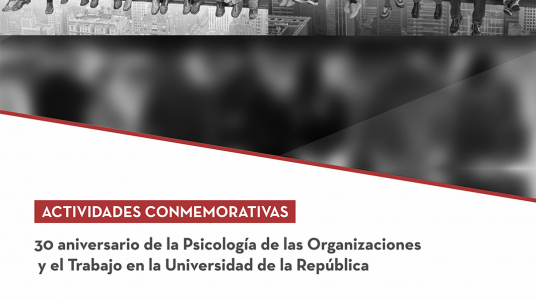 ACTIVIDADES CONMEMORATIVAS

30 aniversario de la Psicología de las Organizaciones y el Trabajo en la Universidad de la República